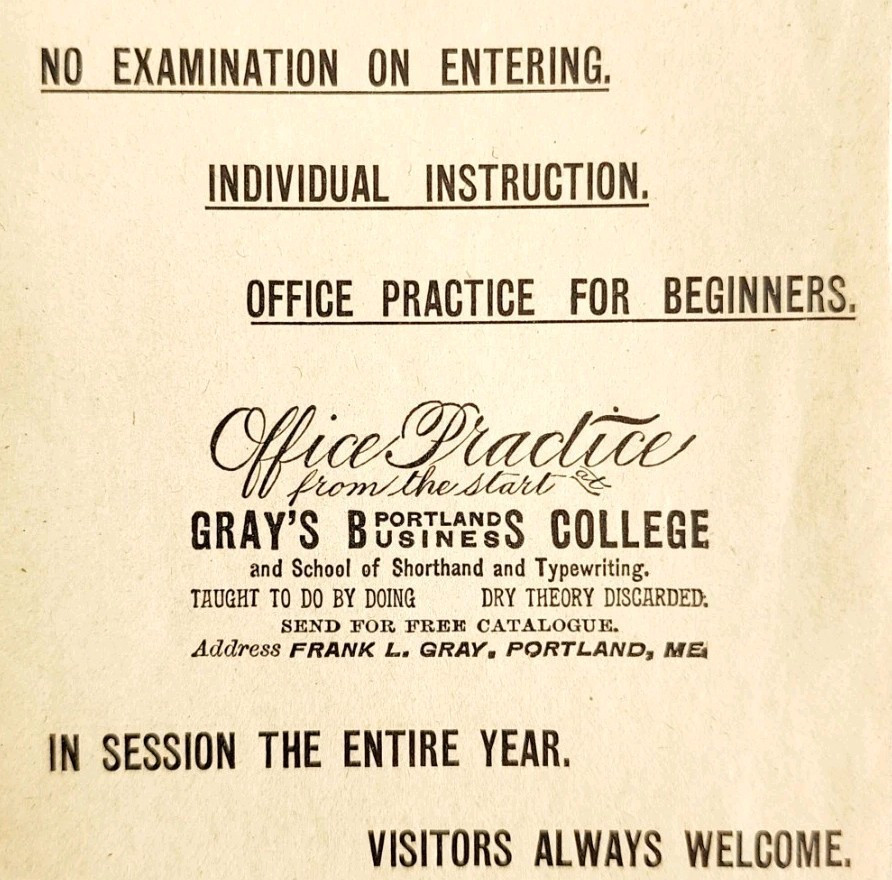 NO EXAMINATION ON ENTERING.

INDIVIDUAL INSTRUCTION.

OFFICE PRACTICE FOR BEGINNERS.

Office Practice from the start

GRAY'S PORTLAND BUSINESS COLLEGE

and School of Shorthand and Typewriting.

TAUGHT TO DO BY DOING DRY THEORY DISCARDED.

SEND FOR FREE CATALOGUE.

Address FRANK L. GRAY, PORTLAND, ME.

IN SESSION THE ENTIRE YEAR.

VISITORS ALWAYS WELCOME.